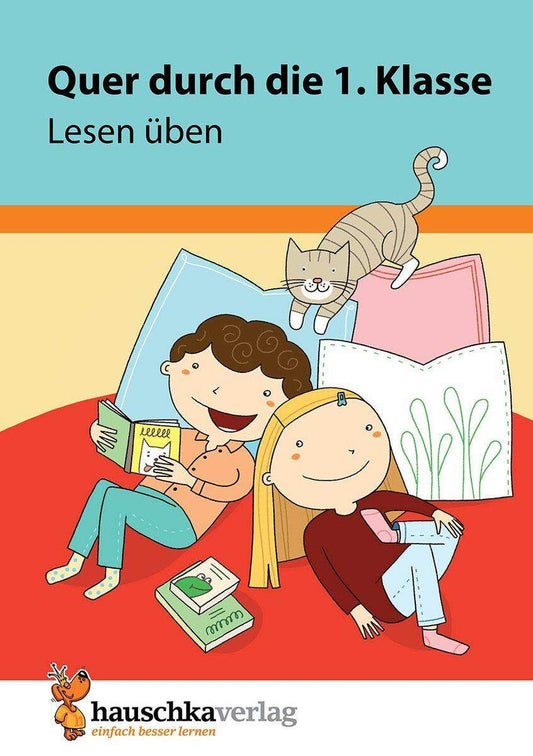 Quer durch die 1. Klasse
Lesen üben

hauschkaverlag
einfach besser lernen